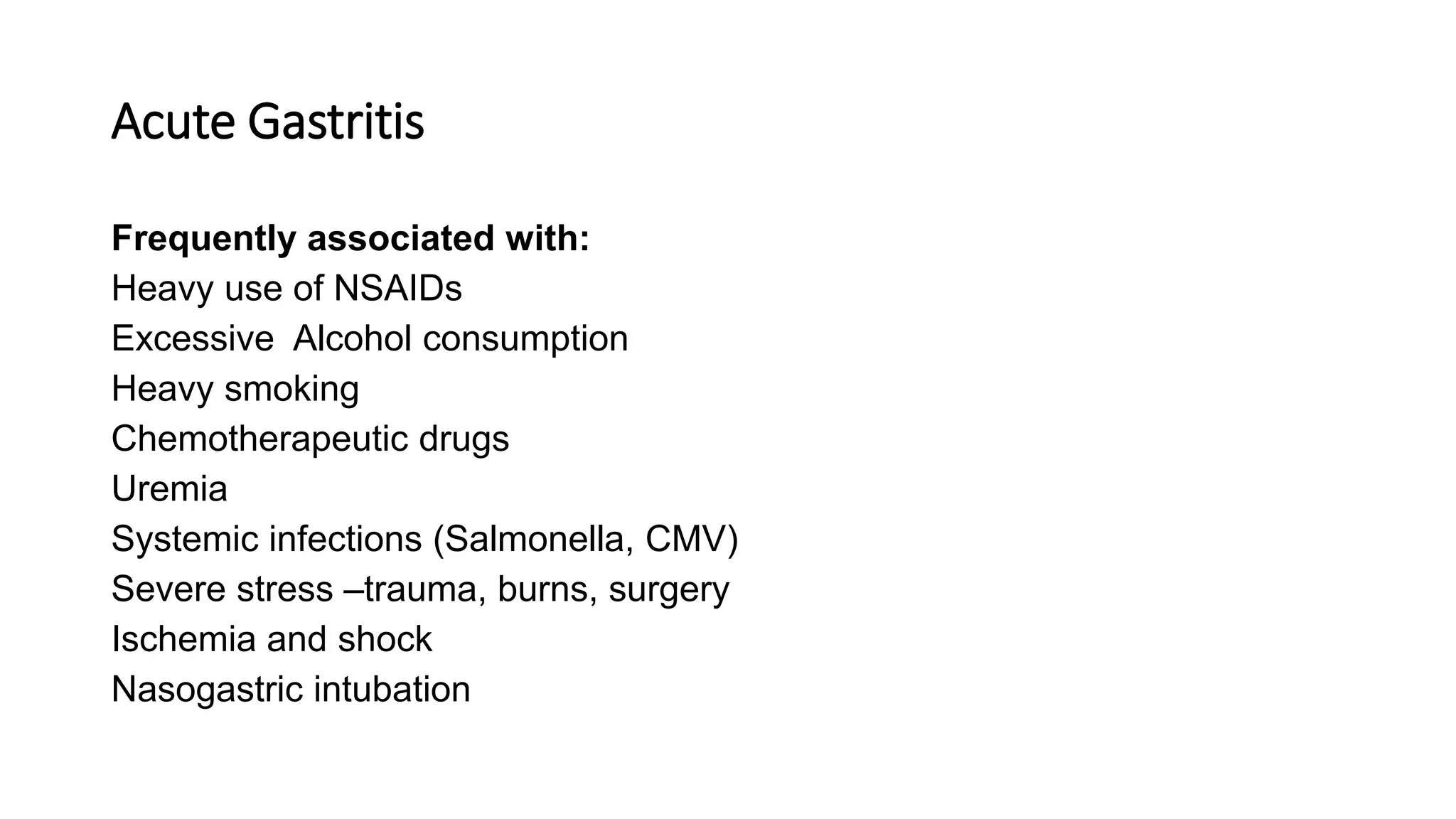 Acute Gastritis

Frequently associated with:
Heavy use of NSAIDs
Excessive  Alcohol consumption
Heavy smoking
Chemotherapeutic drugs
Uremia
Systemic infections (Salmonella, CMV)
Severe stress –trauma, burns, surgery
Ischemia and shock
Nasogastric intubation